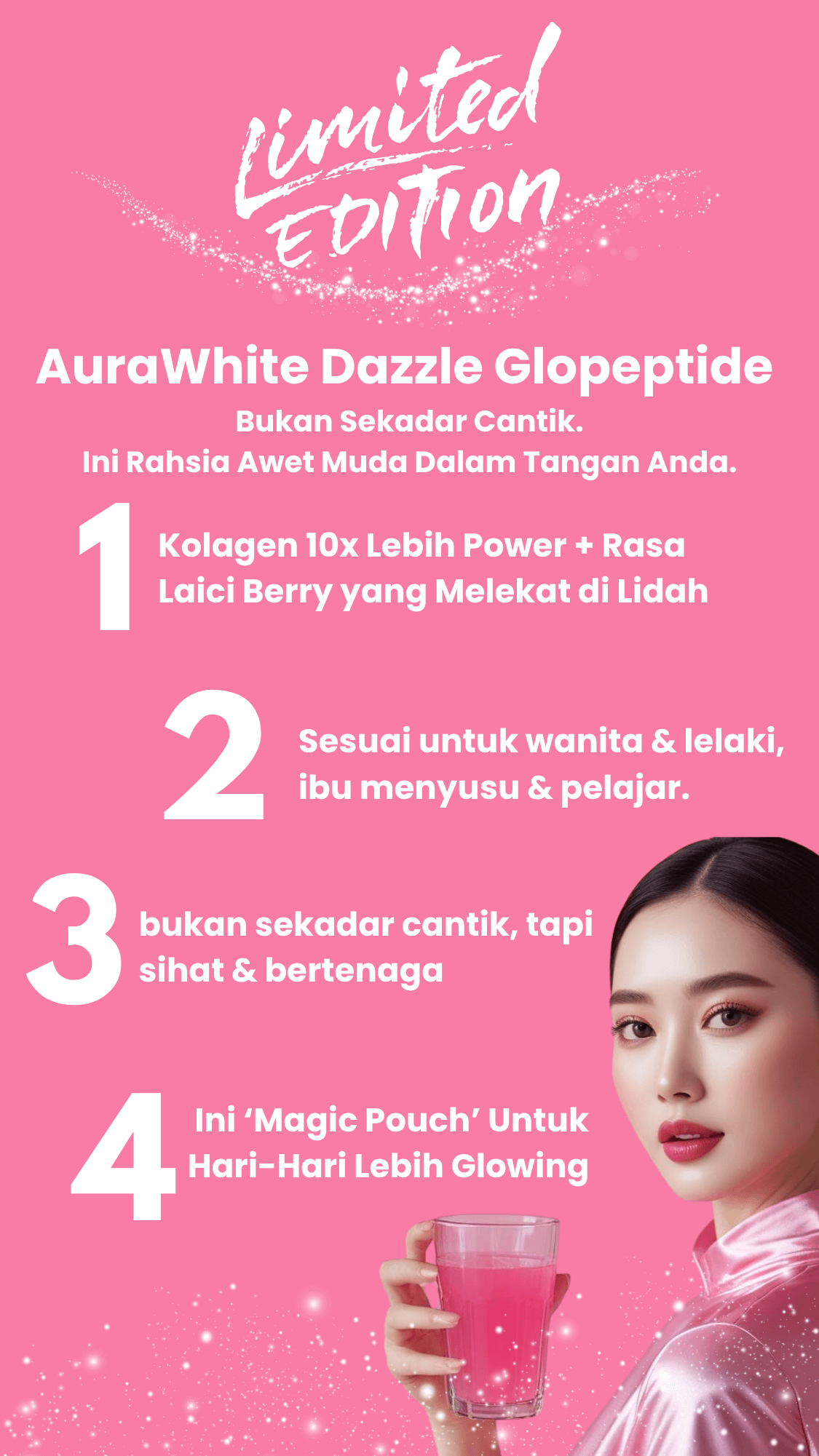 Limited
EDITION

AuraWhite Dazzle Glopeptide

Bukan Sekadar Cantik.
Ini Rahsia Awet Muda Dalam Tangan Anda.

1 Kolagen 10x Lebih Power + Rasa Laici Berry yang Melekat di Lidah

2 Sesuai untuk wanita & lelaki, ibu menyusu & pelajar.

3 bukan sekadar cantik, tapi sihat & bertenaga

4 Ini 'Magic Pouch' Untuk Hari-Hari Lebih Glowing